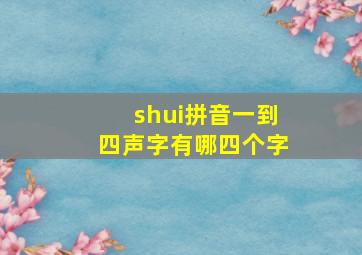 shui拼音一到四声字有哪四个字